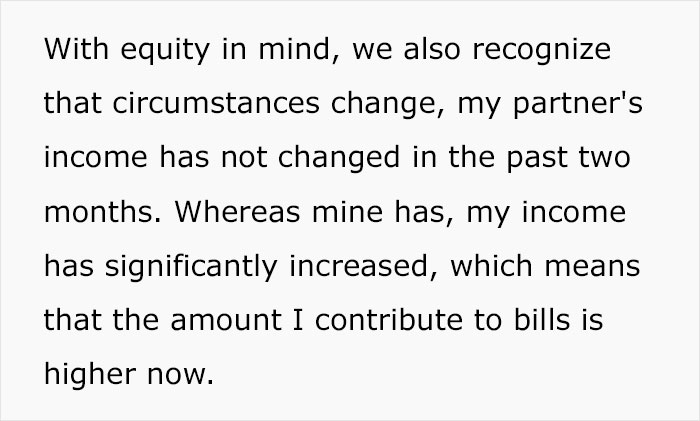 With equity in mind, we also recognize that circumstances change, my partner's income has not changed in the past two months. Whereas mine has, my income has significantly increased, which means that the amount I contribute to bills is higher now.